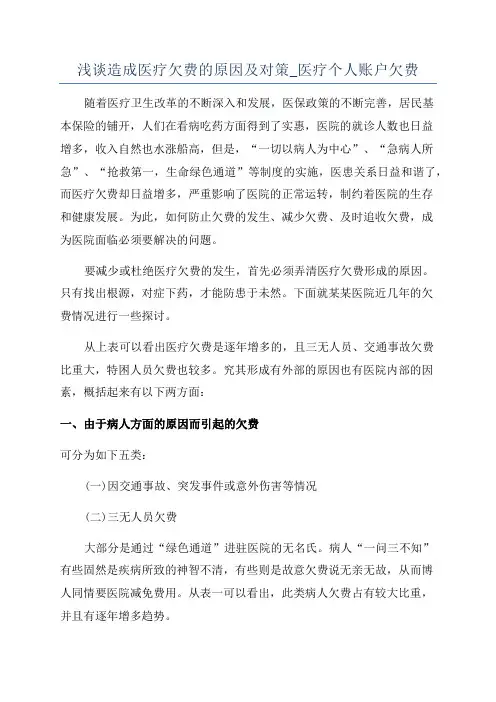 浅谈造成医疗欠费的原因及对策_医疗个人账户欠费

随着医疗卫生改革的不断深入和发展，医保政策的不断完善，居民基本保险的铺开，人们在看病吃药方面得到了实惠，医院的就诊人数也日益增多，收入自然也水涨船高，但是，“一切以病人为中心”、“急病人所急”、“抢救第一，生命绿色通道”等制度的实施，医患关系日益和谐了，而医疗欠费却日益增多，严重影响了医院的正常运转，制约着医院的生存和健康发展。为此，如何防止欠费的发生、减少欠费、及时追收欠费，成为医院面临必须要解决的问题。

要减少或杜绝医疗欠费的发生，首先必须弄清医疗欠费形成的原因。只有找出根源，对症下药，才能防患于未然。下面就某某医院近几年的欠费情况进行一些探讨。

从上表可以看出医疗欠费是逐年增多的，且三无人员、交通事故欠费比重大，特困人员欠费也较多。究其形成有外部的原因也有医院内部的因素，概括起来有以下两方面：

一、由于病人方面的原因而引起的欠费

可分为如下五类：

(一)因交通事故、突发事件或意外伤害等情况

(二)三无人员欠费

大部分是通过“绿色通道”进驻医院的无名氏。病人“一问三不知”有些固然是疾病所致的神智不清，有些则是故意欠费说无亲无故，从而博人同情要医院减免费用。从表一可以看出，此类病人欠费占有较大比重，并且有逐年增多趋势。